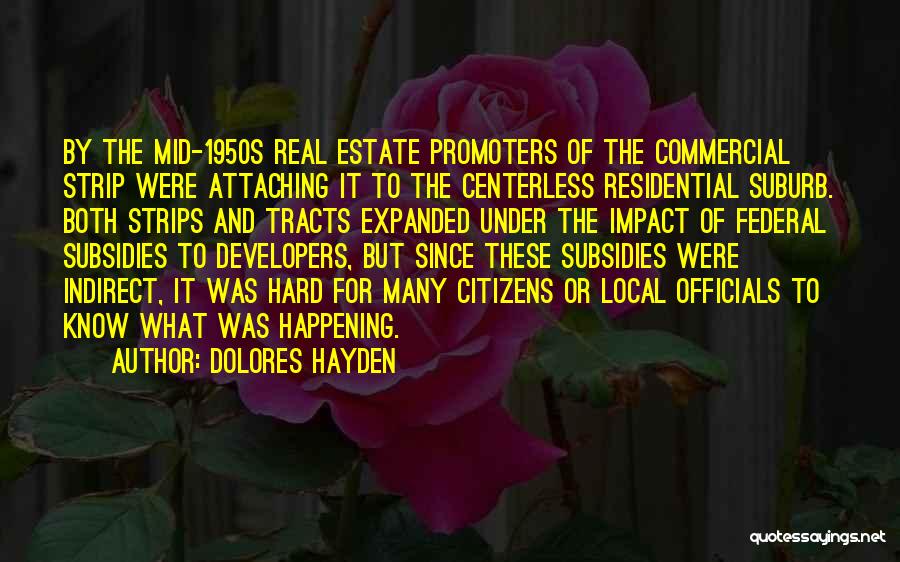 BY THE MID-1950S REAL ESTATE PROMOTERS OF THE COMMERCIAL STRIP WERE ATTACHING IT TO THE CENTERLESS RESIDENTIAL SUBURB. BOTH STRIPS AND TRACTS EXPANDED UNDER THE IMPACT OF FEDERAL SUBSIDIES TO DEVELOPERS, BUT SINCE THESE SUBSIDIES WERE INDIRECT, IT WAS HARD FOR MANY CITIZENS OR LOCAL OFFICIALS TO KNOW WHAT WAS HAPPENING.

AUTHOR: DOLORES HAYDEN

quotessayings.net